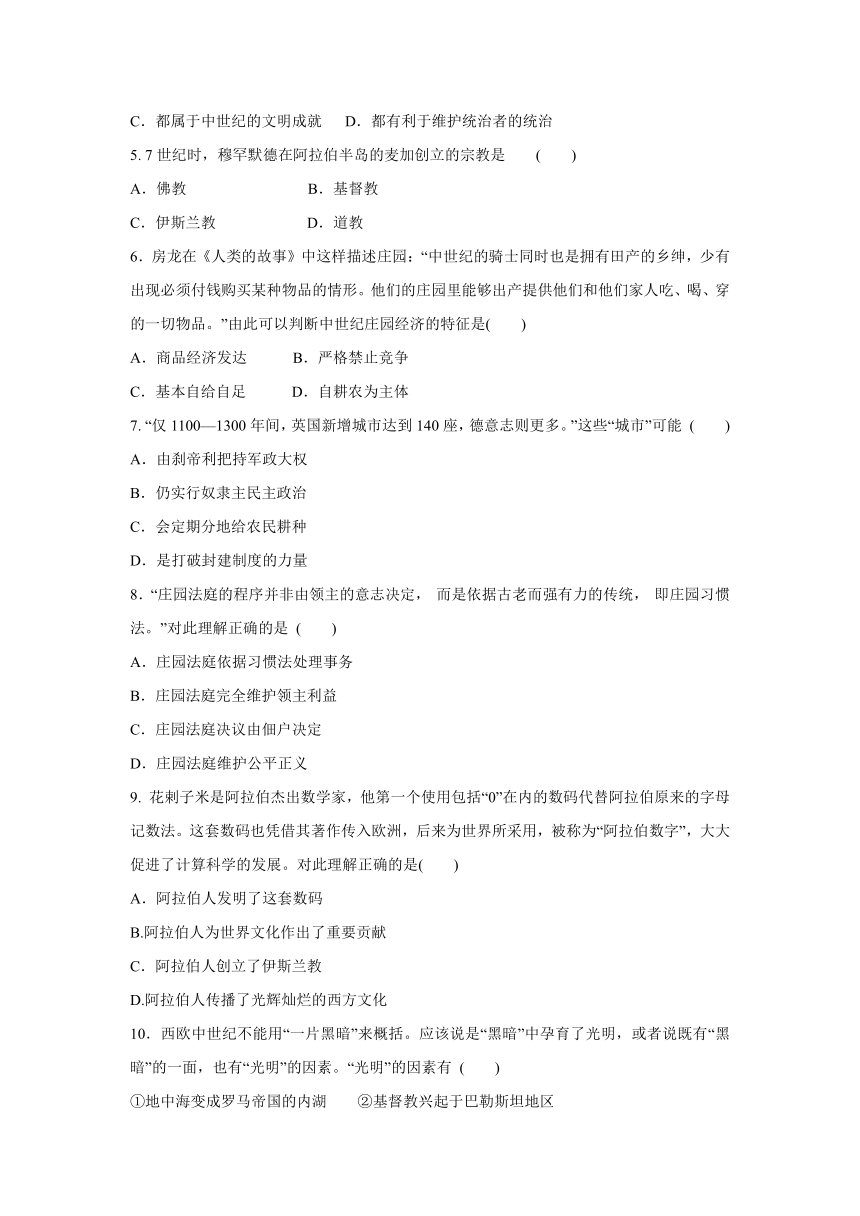 C．都属于中世纪的文明成就　D．都有利于维护统治者的统治

5. 7 世纪时，穆罕默德在阿拉伯半岛的麦加创立的宗教是　(　　)

A．佛教　　　　　　B．基督教

C．伊斯兰教　　　　D．道教

6．房龙在《人类的故事》中这样描述庄园：“中世纪的骑士同时也是拥有田产的乡绅，少有出现必须付钱购买某种物品的情形。他们的庄园里能够出产提供他们和他们家人吃、喝、穿的一切物品。”由此可以判断中世纪庄园经济的特征是(　　)

A．商品经济发达　　B．严格禁止竞争

C．基本自给自足　　D．自耕农为主体

7. “仅 1100—1300 年间，英国新增城市达到 140 座，德意志则更多。”这些“城市”可能　(　　)

A．由刹帝利把持军政大权

B．仍实行奴隶主民主政治

C．会定期分地给农民耕种

D．是打破封建制度的力量

8．“庄园法庭的程序并非由领主的意志决定，　而是依据古老而强有力的传统，　即庄园习惯法。”对此理解正确的是　(　　)

A．庄园法庭依据习惯法处理事务

B．庄园法庭完全维护领主利益

C．庄园法庭决议由佃户决定

D．庄园法庭维护公平正义

9. 花剌子米是阿拉伯杰出数学家，他第一个使用包括“0”在内的数码代替阿拉伯原来的字母记数法。这套数码也凭借其著作传入欧洲，后来为世界所采用，被称为“阿拉伯数字”，大大促进了计算科学的发展。对此理解正确的是(　　)

A．阿拉伯人发明了这套数码

B.阿拉伯人为世界文化作出了重要贡献

C．阿拉伯人创立了伊斯兰教

D.阿拉伯人传播了光辉灿烂的西方文化

10．西欧中世纪不能用“一片黑暗”来概括。应该说是“黑暗”中孕育了光明，或者说既有“黑暗”的一面，也有“光明”的因素。“光明”的因素有　(　　)

①地中海变成罗马帝国的内湖　　②基督教兴起于巴勒斯坦地区